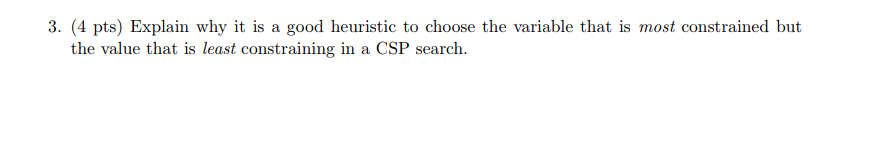 3. (4 pts) Explain why it is a good heuristic to choose the variable that is most constrained but the value that is least constraining in a CSP search.